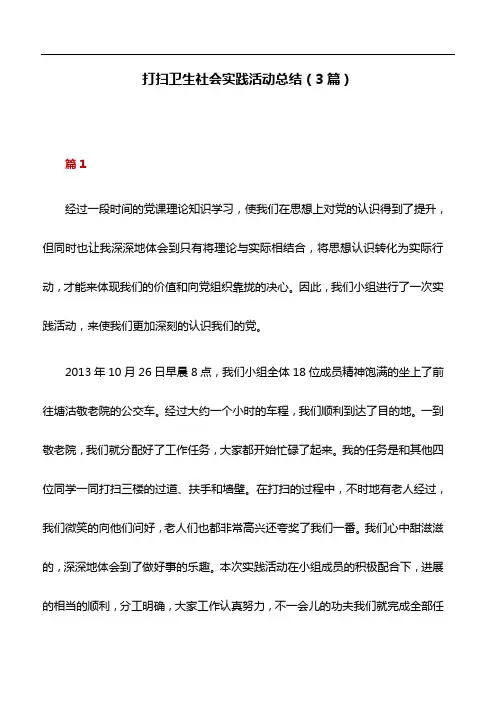 打扫卫生社会实践活动总结（3篇）

篇1

经过一段时间的党课理论知识学习，使我们在思想上对党的认识得到了提升，但同时也让我深深地体会到只有将理论与实际相结合，将思想认识转化为实际行动，才能来体现我们的价值和向党组织靠拢的决心。因此，我们小组进行了一次实践活动，来使我们更加深刻的认识我们的党。

2013年10月26日早晨8点，我们小组全体18位成员精神饱满的坐上了前往塘沽敬老院的公交车。经过大约一个小时的车程，我们顺利到达了目的地。一到敬老院，我们就分配好了工作任务，大家都开始忙碌了起来。我的任务是和其他四位同学一同打扫三楼的过道、扶手和墙壁。在打扫的过程中，不时地有老人经过，我们微笑的向他们问好，老人们也都非常高兴还夸奖了我们一番。我们心中甜滋滋的，深深地体会到了做好事的乐趣。本次实践活动在小组成员的积极配合下，进展的相当的顺利，分工明确，大家工作认真努力，不一会儿的功夫我们就完成全部任